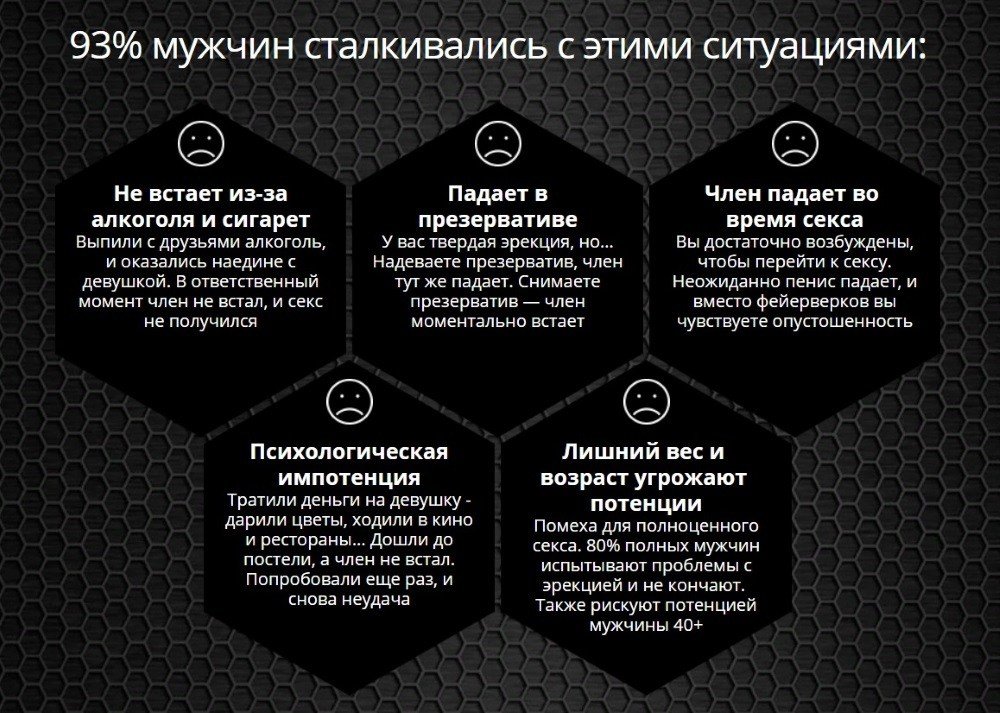 93% мужчин сталкивались с этими ситуациями:

Не встает из-за алкоголя и сигарет
Выпили с друзьями алкоголь, и оказались наедине с девушкой. В ответственный момент член не встал, и секс не получился

Падает в презервативе
У вас твердая эрекция, но… Надеваете презерватив, член тут же падает. Снимаете презерватив — член моментально встает

Член падает во время секса
Вы достаточно возбуждены, чтобы перейти к сексу. Неожиданно пенис падает, и вместо фейерверков вы чувствуете опустошенность

Психологическая импотенция
Тратили деньги на девушку - дарили цветы, ходили в кино и рестораны… Дошли до постели, а член не встал. Попробовали еще раз, и снова неудача

Лишний вес и возраст угрожают потенции
Помеха для полноценного секса. 80% полных мужчин испытывают проблемы с эрекцией и не кончают. Также рискуют потенцией мужчины 40+